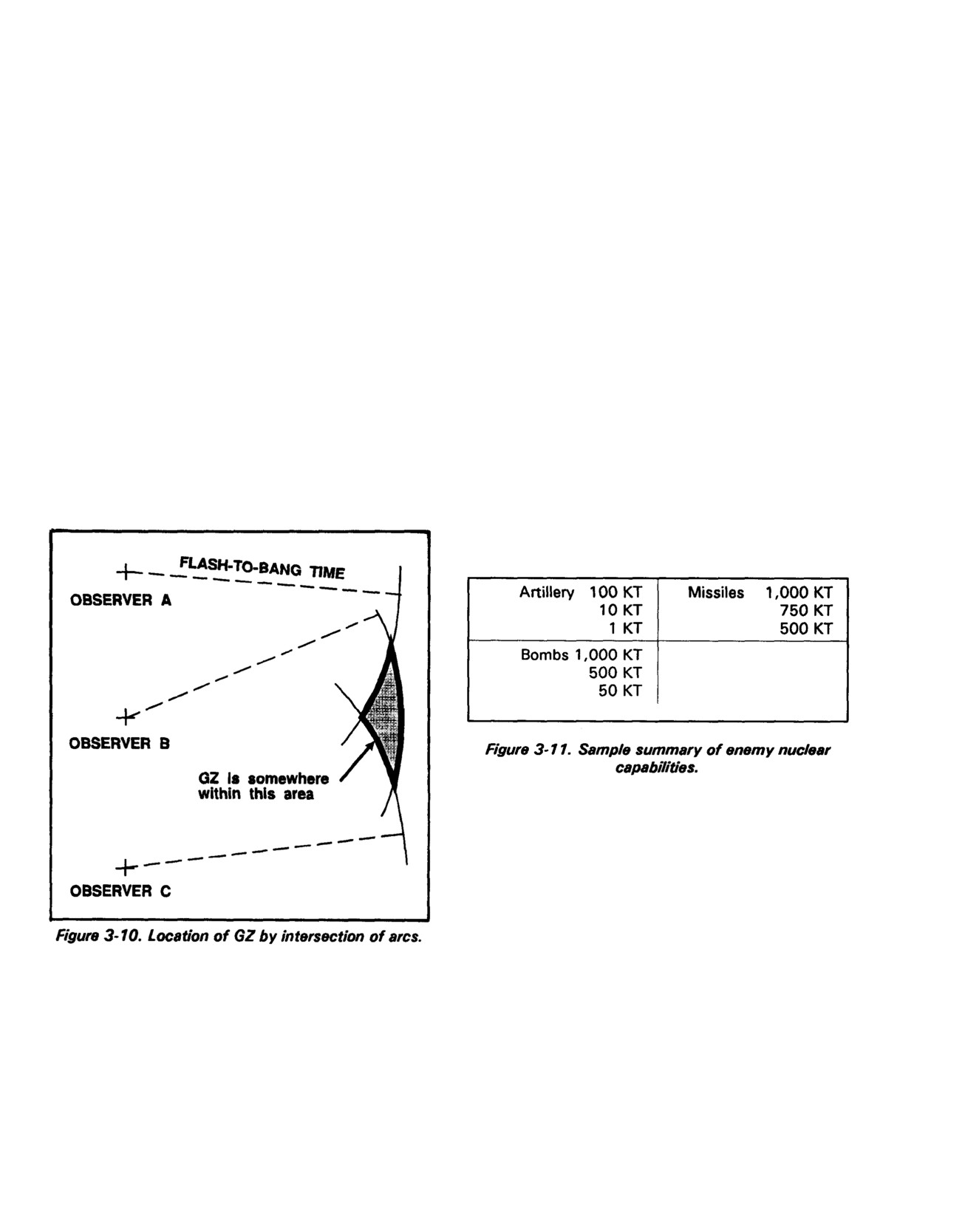 FLASH-TO-BANG TIME

OBSERVER A

OBSERVER B

GZ is somewhere within this area

OBSERVER C

Figure 3-10. Location of GZ by intersection of arcs.

| Artillery 100 KT<br>10 KT<br>1 KT | Missiles 1,000 KT<br>750 KT<br>500 KT |
|---|---|
| Bombs 1,000 KT<br>500 KT<br>50 KT | |

Figure 3-11. Sample summary of enemy nuclear capabilities.